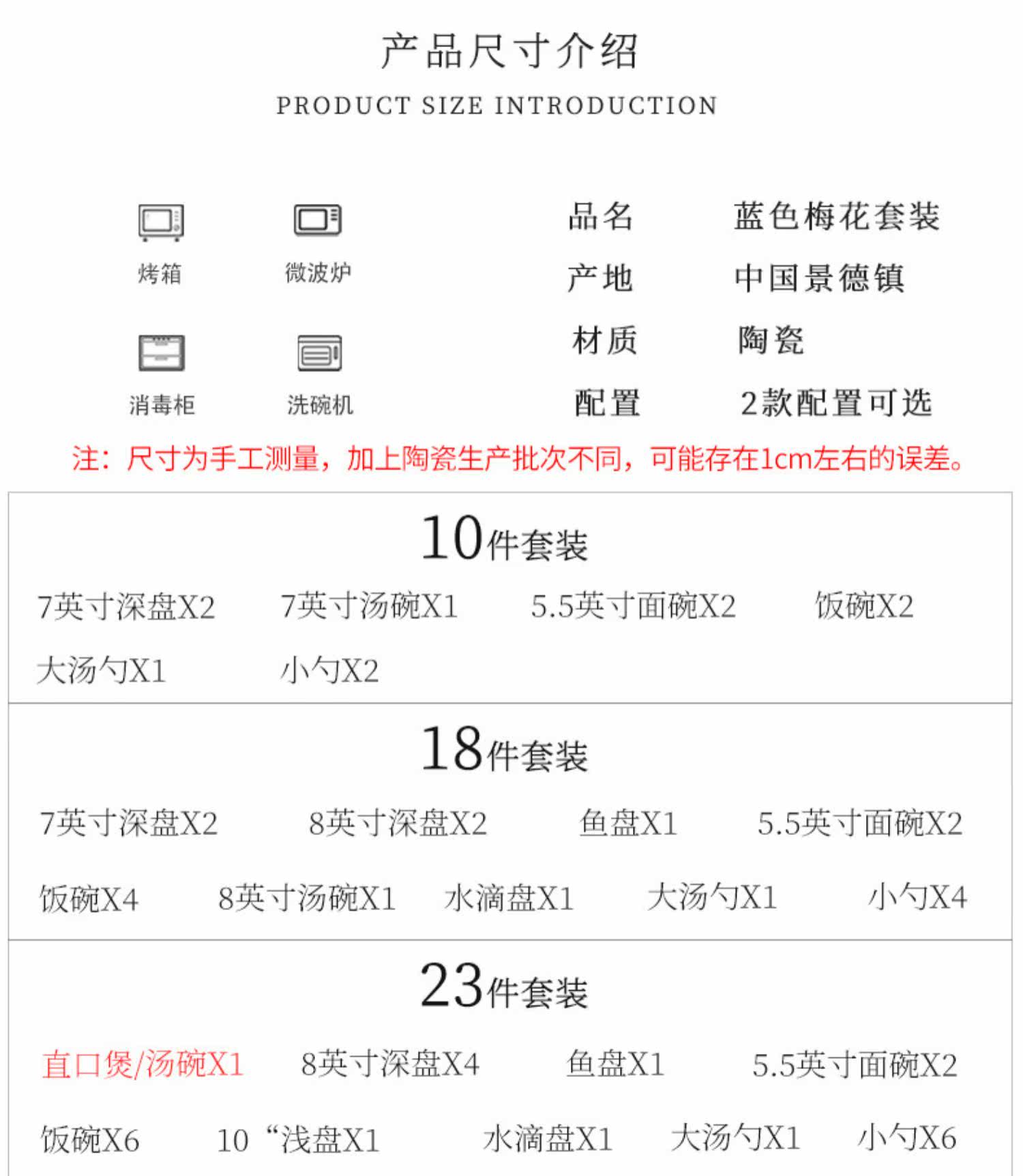 产品尺寸介绍

PRODUCT SIZE INTRODUCTION

烤箱 微波炉

消毒柜 洗碗机

品名 蓝色梅花套装

产地 中国景德镇

材质 陶瓷

配置 2款配置可选

注：尺寸为手工测量，加上陶瓷生产批次不同，可能存在1cm左右的误差。

10件套装

7英寸深盘X2 7英寸汤碗X1 5.5英寸面碗X2 饭碗X2

大汤勺X1 小勺X2

18件套装

7英寸深盘X2 8英寸深盘X2 鱼盘X1 5.5英寸面碗X2

饭碗X4 8英寸汤碗X1 水滴盘X1 大汤勺X1 小勺X4

23件套装

直口煲/汤碗X1 8英寸深盘X4 鱼盘X1 5.5英寸面碗X2

饭碗X6 10“浅盘X1 水滴盘X1 大汤勺X1 小勺X6